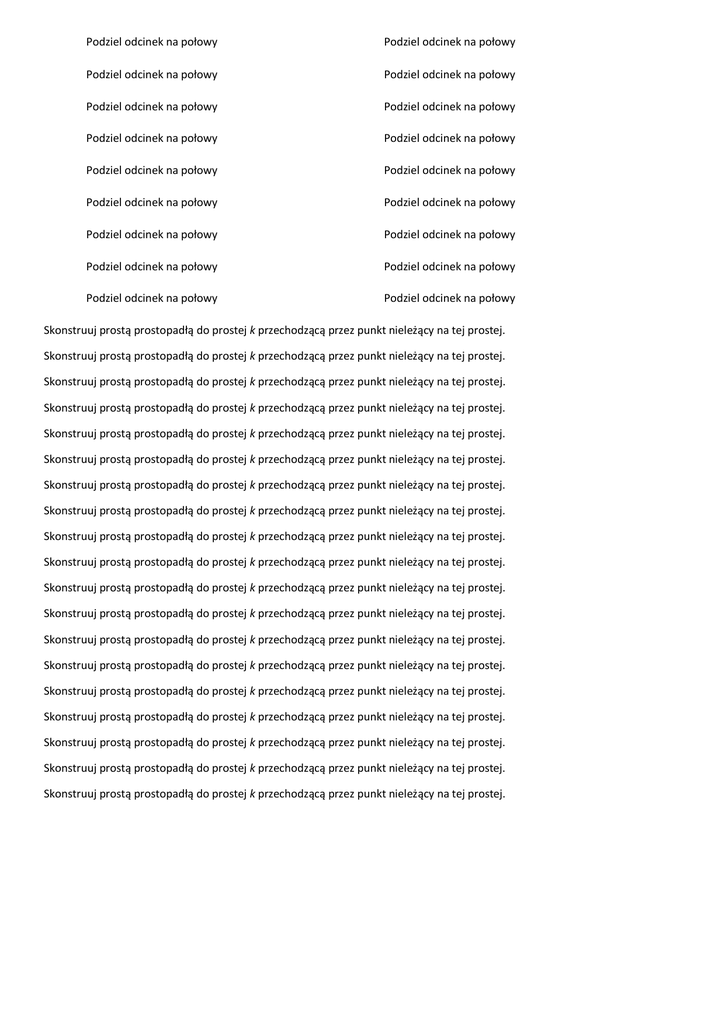 Podziel odcinek na połowy

Podziel odcinek na połowy

Podziel odcinek na połowy

Podziel odcinek na połowy

Podziel odcinek na połowy

Podziel odcinek na połowy

Podziel odcinek na połowy

Podziel odcinek na połowy

Podziel odcinek na połowy

Podziel odcinek na połowy

Podziel odcinek na połowy

Podziel odcinek na połowy

Podziel odcinek na połowy

Podziel odcinek na połowy

Podziel odcinek na połowy

Podziel odcinek na połowy

Podziel odcinek na połowy

Podziel odcinek na połowy

Skonstruuj prostą prostopadłą do prostej k przechodzącą przez punkt nieleżący na tej prostej.

Skonstruuj prostą prostopadłą do prostej k przechodzącą przez punkt nieleżący na tej prostej.

Skonstruuj prostą prostopadłą do prostej k przechodzącą przez punkt nieleżący na tej prostej.

Skonstruuj prostą prostopadłą do prostej k przechodzącą przez punkt nieleżący na tej prostej.

Skonstruuj prostą prostopadłą do prostej k przechodzącą przez punkt nieleżący na tej prostej.

Skonstruuj prostą prostopadłą do prostej k przechodzącą przez punkt nieleżący na tej prostej.

Skonstruuj prostą prostopadłą do prostej k przechodzącą przez punkt nieleżący na tej prostej.

Skonstruuj prostą prostopadłą do prostej k przechodzącą przez punkt nieleżący na tej prostej.

Skonstruuj prostą prostopadłą do prostej k przechodzącą przez punkt nieleżący na tej prostej.

Skonstruuj prostą prostopadłą do prostej k przechodzącą przez punkt nieleżący na tej prostej.

Skonstruuj prostą prostopadłą do prostej k przechodzącą przez punkt nieleżący na tej prostej.

Skonstruuj prostą prostopadłą do prostej k przechodzącą przez punkt nieleżący na tej prostej.

Skonstruuj prostą prostopadłą do prostej k przechodzącą przez punkt nieleżący na tej prostej.

Skonstruuj prostą prostopadłą do prostej k przechodzącą przez punkt nieleżący na tej prostej.

Skonstruuj prostą prostopadłą do prostej k przechodzącą przez punkt nieleżący na tej prostej.

Skonstruuj prostą prostopadłą do prostej k przechodzącą przez punkt nieleżący na tej prostej.

Skonstruuj prostą prostopadłą do prostej k przechodzącą przez punkt nieleżący na tej prostej.

Skonstruuj prostą prostopadłą do prostej k przechodzącą przez punkt nieleżący na tej prostej.

Skonstruuj prostą prostopadłą do prostej k przechodzącą przez punkt nieleżący na tej prostej.